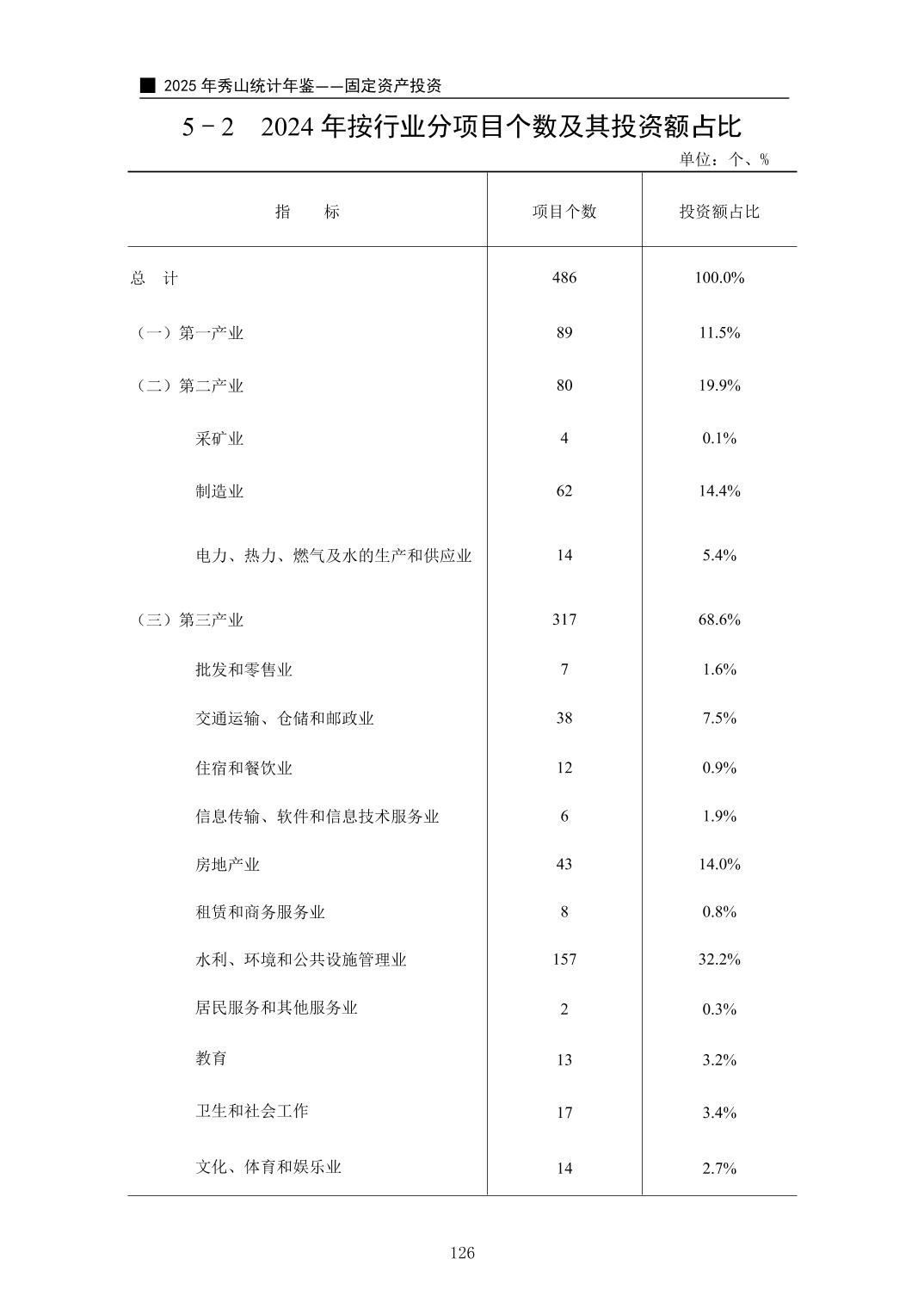 ■ 2025 年秀山统计年鉴——固定资产投资

5－2　2024 年按行业分项目个数及其投资额占比

单位：个、%

| 指　　标 | 项目个数 | 投资额占比 |
|---|---|---|
| 总　计 | 486 | 100.0% |
| （一）第一产业 | 89 | 11.5% |
| （二）第二产业 | 80 | 19.9% |
| 采矿业 | 4 | 0.1% |
| 制造业 | 62 | 14.4% |
| 电力、热力、燃气及水的生产和供应业 | 14 | 5.4% |
| （三）第三产业 | 317 | 68.6% |
| 批发和零售业 | 7 | 1.6% |
| 交通运输、仓储和邮政业 | 38 | 7.5% |
| 住宿和餐饮业 | 12 | 0.9% |
| 信息传输、软件和信息技术服务业 | 6 | 1.9% |
| 房地产业 | 43 | 14.0% |
| 租赁和商务服务业 | 8 | 0.8% |
| 水利、环境和公共设施管理业 | 157 | 32.2% |
| 居民服务和其他服务业 | 2 | 0.3% |
| 教育 | 13 | 3.2% |
| 卫生和社会工作 | 17 | 3.4% |
| 文化、体育和娱乐业 | 14 | 2.7% |

126